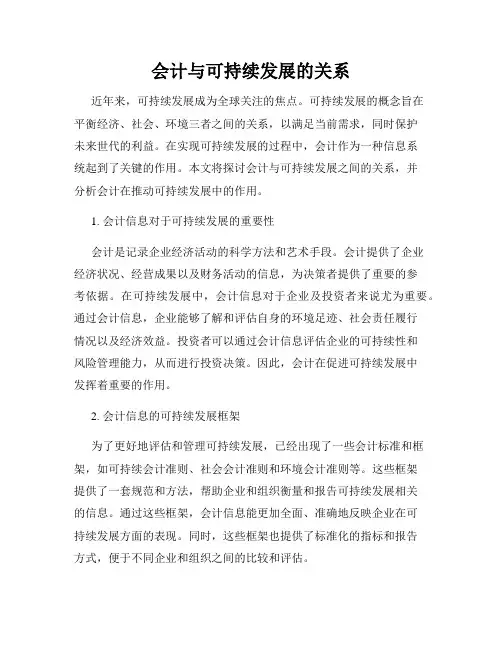 会计与可持续发展的关系

近年来，可持续发展成为全球关注的焦点。可持续发展的概念旨在平衡经济、社会、环境三者之间的关系，以满足当前需求，同时保护未来世代的利益。在实现可持续发展的过程中，会计作为一种信息系统起到了关键的作用。本文将探讨会计与可持续发展之间的关系，并分析会计在推动可持续发展中的作用。

1. 会计信息对于可持续发展的重要性

会计是记录企业经济活动的科学方法和艺术手段。会计提供了企业经济状况、经营成果以及财务活动的信息，为决策者提供了重要的参考依据。在可持续发展中，会计信息对于企业及投资者来说尤为重要。通过会计信息，企业能够了解和评估自身的环境足迹、社会责任履行情况以及经济效益。投资者可以通过会计信息评估企业的可持续性和风险管理能力，从而进行投资决策。因此，会计在促进可持续发展中发挥着重要的作用。

2. 会计信息的可持续发展框架

为了更好地评估和管理可持续发展，已经出现了一些会计标准和框架，如可持续会计准则、社会会计准则和环境会计准则等。这些框架提供了一套规范和方法，帮助企业和组织衡量和报告可持续发展相关的信息。通过这些框架，会计信息能更加全面、准确地反映企业在可持续发展方面的表现。同时，这些框架也提供了标准化的指标和报告方式，便于不同企业和组织之间的比较和评估。